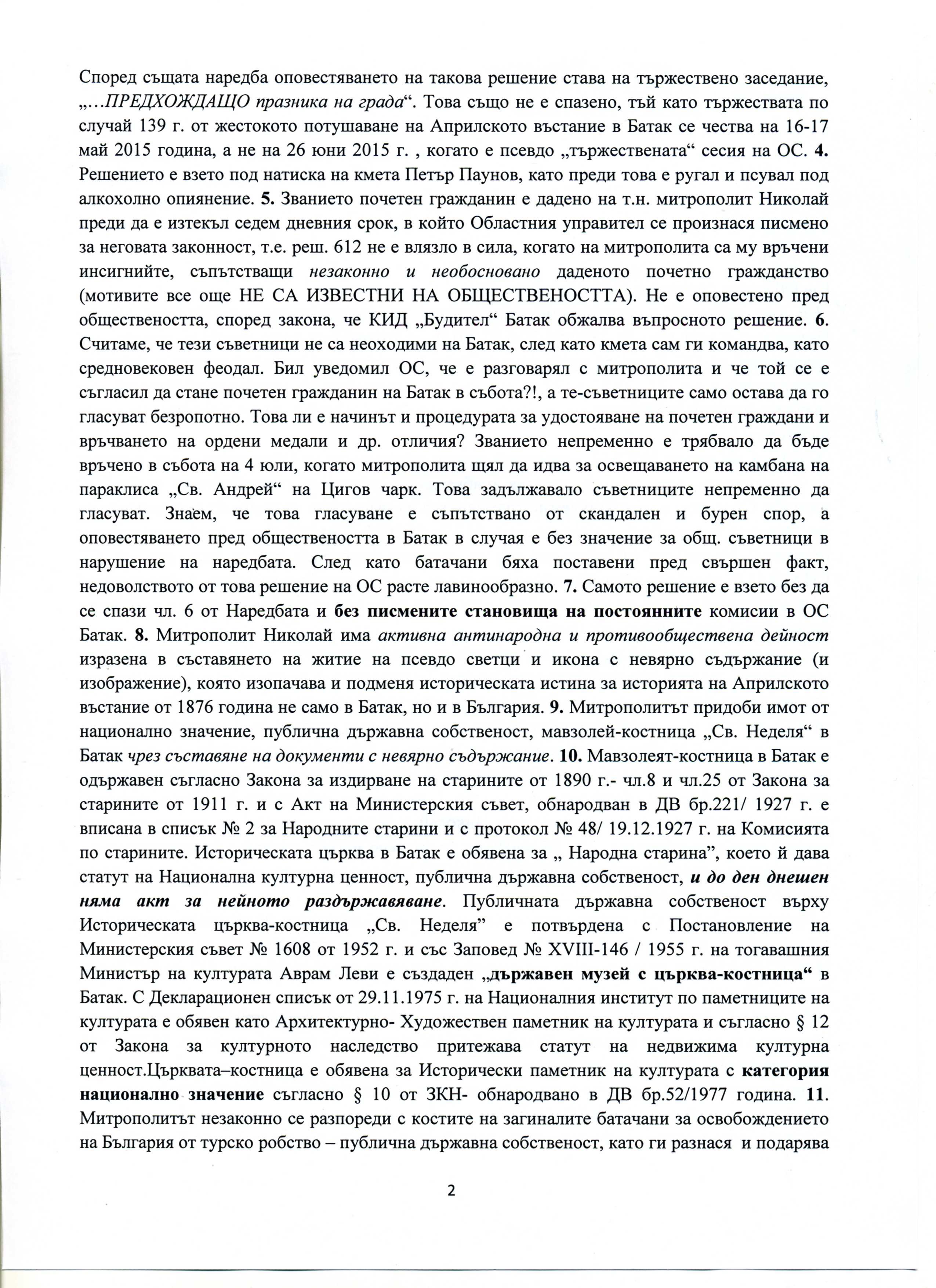 Според същата наредба оповестяването на такова решение става на тържествено заседание, „...ПРЕДХОЖДАЩО празника на града“. Това също не е спазено, тъй като тържествата по случай 139 г. от жестокото потушаване на Априлското въстание в Батак се чества на 16-17 май 2015 година, а не на 26 юни 2015 г. , когато е псевдо „тържествената“ сесия на ОС. 4. Решението е взето под натиска на кмета Петър Паунов, като преди това е ругал и псувал под алкохолно опиянение. 5. Званието почетен гражданин е дадено на т.н. митрополит Николай преди да е изтекъл седем дневния срок, в който Областния управител се произнася писмено за неговата законност, т.е. реш. 612 не е влязло в сила, когато на митрополита са му връчени инсигниите, съпътстващи незаконно и необосновано даденото почетно гражданство (мотивите все още НЕ СА ИЗВЕСТНИ НА ОБЩЕСТВЕНОСТТА). Не е оповестено пред обществеността, според закона, че КИД „Будител“ Батак обжалва въпросното решение. 6. Считаме, че тези съветници не са неоходими на Батак, след като кмета сам ги командва, като средновековен феодал. Бил уведомил ОС, че е разговарял с митрополита и че той се е съгласил да стане почетен гражданин на Батак в събота?!, а те-съветниците само остава да го гласуват безропотно. Това ли е начинът и процедурата за удостояване на почетен граждани и връчването на ордени медали и др. отличия? Званието непременно е трябвало да бъде връчено в събота на 4 юли, когато митрополита щял да идва за освещаването на камбана на параклиса „Св. Андрей“ на Цигов чарк. Това задължавало съветниците непременно да гласуват. Знаем, че това гласуване е съпътствано от скандален и бурен спор, а оповестяването пред обществеността в Батак в случая е без значение за общ. съветници в нарушение на наредбата. След като батачани бяха поставени пред свършен факт, недоволството от това решение на ОС расте лавинообразно. 7. Самото решение е взето без да се спази чл. 6 от Наредбата и без писмените становища на постоянните комисии в ОС Батак. 8. Митрополит Николай има активна антинародна и противообществена дейност изразена в съставянето на житие на псевдо светци и икона с невярно съдържание (и изображение), която изопачава и подменя историческата истина за историята на Априлското въстание от 1876 година не само в Батак, но и в България. 9. Митрополитът придоби имот от национално значение, публична държавна собственост, мавзолей-костница „Св. Неделя“ в Батак чрез съставяне на документи с невярно съдържание. 10. Мавзолеят-костница в Батак е одържавен съгласно Закона за издирване на старините от 1890 г.- чл.8 и чл.25 от Закона за старините от 1911 г. и с Акт на Министерския съвет, обнародван в ДВ бр.221/ 1927 г. е вписана в списък № 2 за Народните старини и с протокол № 48/ 19.12.1927 г. на Комисията по старините. Историческата църква в Батак е обявена за „ Народна старина”, което й дава статут на Национална културна ценност, публична държавна собственост, и до ден днешен няма акт за нейното раздържавяване. Публичната държавна собственост върху Историческата църква-костница „Св. Неделя” е потвърдена с Постановление на Министерския съвет № 1608 от 1952 г. и със Заповед № XVIII-146 / 1955 г. на тогавашния Министър на културата Аврам Леви е създаден „държавен музей с църква-костница“ в Батак. С Декларационен списък от 29.11.1975 г. на Националния институт по паметниците на културата е обявен като Архитектурно- Художествен паметник на културата и съгласно § 12 от Закона за културното наследство притежава статут на недвижима културна ценност.Църквата–костница е обявена за Исторически паметник на културата с категория национално значение съгласно § 10 от ЗКН- обнародвано в ДВ бр.52/1977 година. 11. Митрополитът незаконно се разпореди с костите на загиналите батачани за освобождението на България от турско робство – публична държавна собственост, като ги разнася и подарява

2